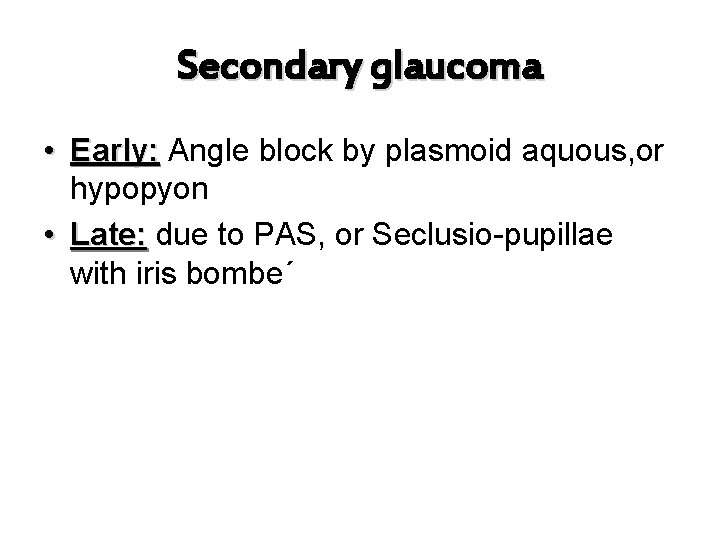 Secondary glaucoma

• Early: Angle block by plasmoid aquous,or hypopyon
• Late: due to PAS, or Seclusio-pupillae with iris bombe´